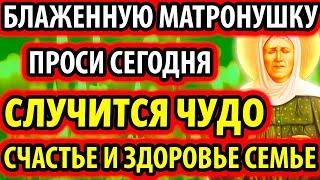 БЛАЖЕННУЮ МАТРОНУШКУ

ПРОСИ СЕГОДНЯ

СЛУЧИТСЯ ЧУДО

СЧАСТЬЕ И ЗДОРОВЬЕ СЕМЬЕ